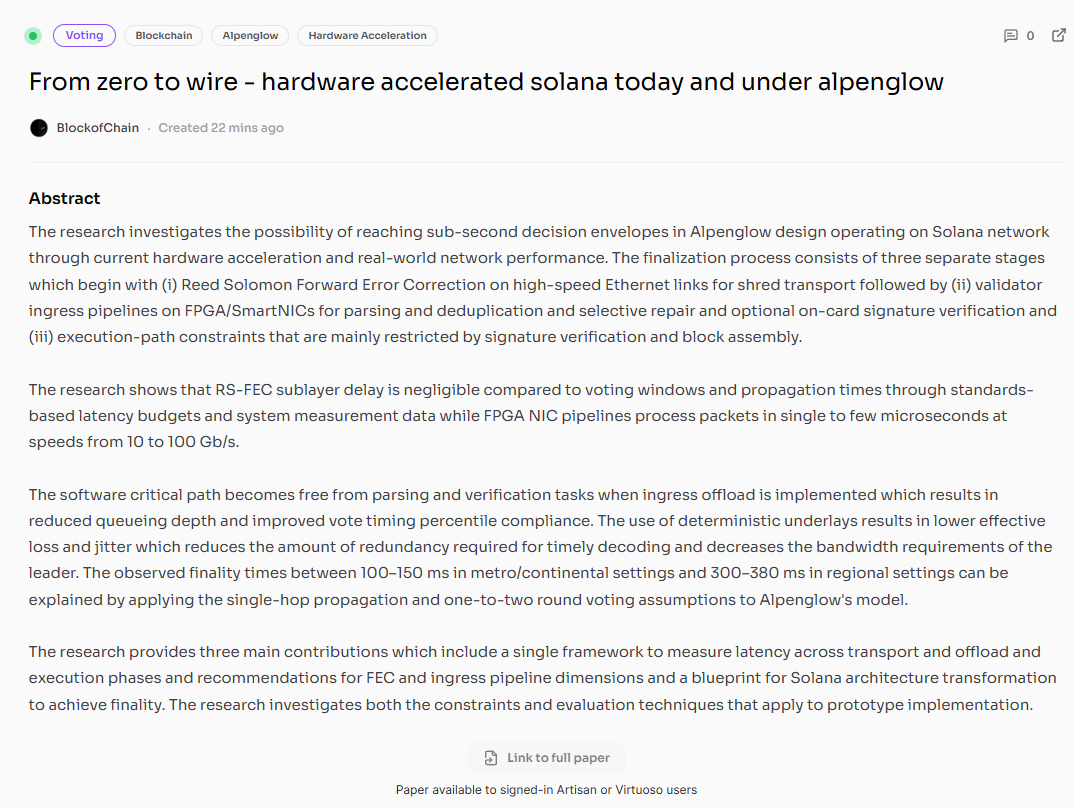 Voting Blockchain Alpenglow Hardware Acceleration

0

From zero to wire - hardware accelerated solana today and under alpenglow

BlockofChain · Created 22 mins ago

Abstract

The research investigates the possibility of reaching sub-second decision envelopes in Alpenglow design operating on Solana network through current hardware acceleration and real-world network performance. The finalization process consists of three separate stages which begin with (i) Reed Solomon Forward Error Correction on high-speed Ethernet links for shred transport followed by (ii) validator ingress pipelines on FPGA/SmartNICs for parsing and deduplication and selective repair and optional on-card signature verification and (iii) execution-path constraints that are mainly restricted by signature verification and block assembly.

The research shows that RS-FEC sublayer delay is negligible compared to voting windows and propagation times through standards-based latency budgets and system measurement data while FPGA NIC pipelines process packets in single to few microseconds at speeds from 10 to 100 Gb/s.

The software critical path becomes free from parsing and verification tasks when ingress offload is implemented which results in reduced queueing depth and improved vote timing percentile compliance. The use of deterministic underlays results in lower effective loss and jitter which reduces the amount of redundancy required for timely decoding and decreases the bandwidth requirements of the leader. The observed finality times between 100–150 ms in metro/continental settings and 300–380 ms in regional settings can be explained by applying the single-hop propagation and one-to-two round voting assumptions to Alpenglow's model.

The research provides three main contributions which include a single framework to measure latency across transport and offload and execution phases and recommendations for FEC and ingress pipeline dimensions and a blueprint for Solana architecture transformation to achieve finality. The research investigates both the constraints and evaluation techniques that apply to prototype implementation.

Link to full paper

Paper available to signed-in Artisan or Virtuoso users